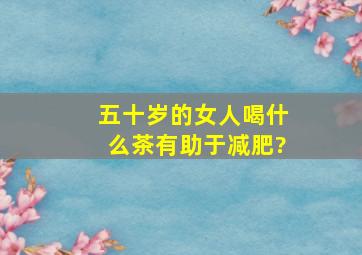 五十岁的女人喝什么茶有助于减肥?